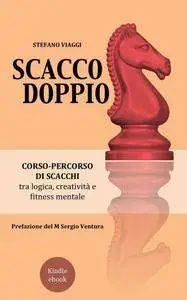 STEFANO VIAGGI

SCACCO DOPPIO

CORSO-PERCORSO DI SCACCHI
tra logica, creatività e fitness mentale

Prefazione del M Sergio Ventura

Kindle ebook